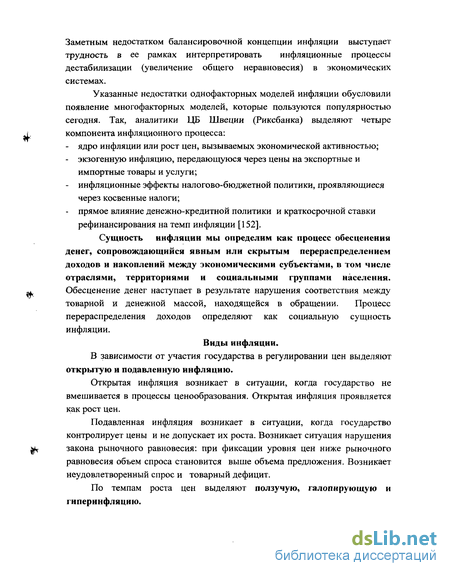 Заметным недостатком балансировочной концепции инфляции выступает трудность в ее рамках интерпретировать инфляционные процессы дестабилизации (увеличение общего неравновесия) в экономических системах.

Указанные недостатки однофакторных моделей инфляции обусловили появление многофакторных моделей, которые пользуются популярностью сегодня. Так, аналитики ЦБ Швеции (Риксбанка) выделяют четыре компонента инфляционного процесса:
- ядро инфляции или рост цен, вызываемых экономической активностью;
- экзогенную инфляцию, передающуюся через цены на экспортные и импортные товары и услуги;
- инфляционные эффекты налогово-бюджетной политики, проявляющиеся через косвенные налоги;
- прямое влияние денежно-кредитной политики и краткосрочной ставки рефинансирования на темп инфляции [152].

Сущность инфляции мы определим как процесс обесценения денег, сопровождающийся явным или скрытым перераспределением доходов и накоплений между экономическими субъектами, в том числе отраслями, территориями и социальными группами населения. Обесценение денег наступает в результате нарушения соответствия между товарной и денежной массой, находящейся в обращении. Процесс перераспределения доходов определяют как социальную сущность инфляции.

Виды инфляции.

В зависимости от участия государства в регулировании цен выделяют открытую и подавленную инфляцию.

Открытая инфляция возникает в ситуации, когда государство не вмешивается в процессы ценообразования. Открытая инфляция проявляется как рост цен.

Подавленная инфляция возникает в ситуации, когда государство контролирует цены и не допускает их роста. Возникает ситуация нарушения закона рыночного равновесия: при фиксации уровня цен ниже рыночного равновесия объем спроса становится выше объема предложения. Возникает неудовлетворенный спрос и товарный дефицит.

По темпам роста цен выделяют ползучую, галопирующую и гиперинфляцию.

dsLib.net
библиотека диссертаций